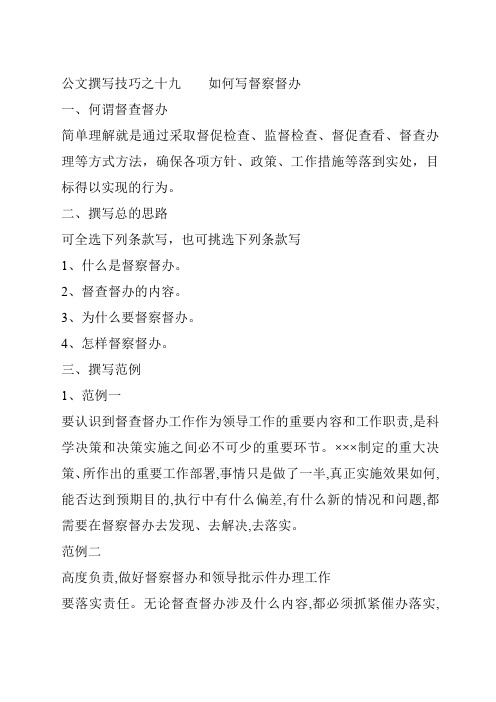 公文撰写技巧之十九　　如何写督察督办

一、何谓督查督办

简单理解就是通过采取督促检查、监督检查、督促查看、督查办理等方式方法，确保各项方针、政策、工作措施等落到实处，目标得以实现的行为。

二、撰写总的思路

可全选下列条款写，也可挑选下列条款写

1、什么是督察督办。

2、督查督办的内容。

3、为什么要督察督办。

4、怎样督察督办。

三、撰写范例

1、范例一

要认识到督查督办工作作为领导工作的重要内容和工作职责,是科学决策和决策实施之间必不可少的重要环节。×××制定的重大决策、所作出的重要工作部署,事情只是做了一半,真正实施效果如何,能否达到预期目的,执行中有什么偏差,有什么新的情况和问题,都需要在督察督办去发现、去解决,去落实。

范例二

高度负责,做好督察督办和领导批示件办理工作

要落实责任。无论督查督办涉及什么内容,都必须抓紧催办落实,